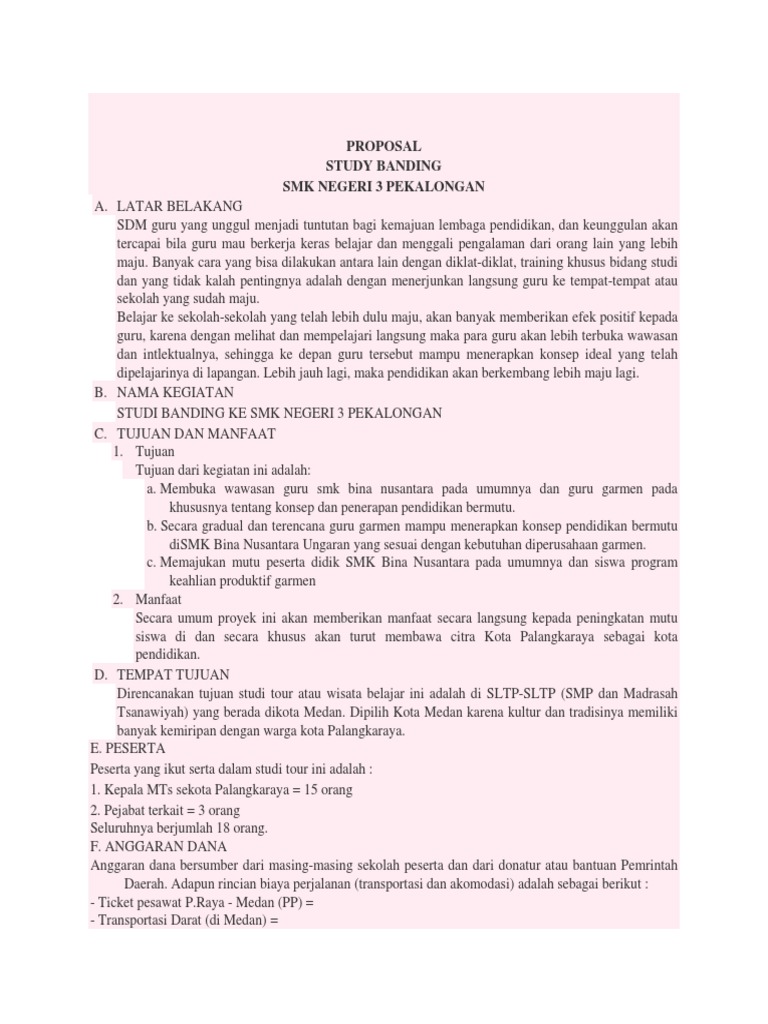 PROPOSAL
STUDY BANDING
SMK NEGERI 3 PEKALONGAN

A. LATAR BELAKANG
SDM guru yang unggul menjadi tuntutan bagi kemajuan lembaga pendidikan, dan keunggulan akan tercapai bila guru mau berkerja keras belajar dan menggali pengalaman dari orang lain yang lebih maju. Banyak cara yang bisa dilakukan antara lain dengan diklat-diklat, training khusus bidang studi dan yang tidak kalah pentingnya adalah dengan menerjunkan langsung guru ke tempat-tempat atau sekolah yang sudah maju.

Belajar ke sekolah-sekolah yang telah lebih dulu maju, akan banyak memberikan efek positif kepada guru, karena dengan melihat dan mempelajari langsung maka para guru akan lebih terbuka wawasan dan intlektualnya, sehingga ke depan guru tersebut mampu menerapkan konsep ideal yang telah dipelajarinya di lapangan. Lebih jauh lagi, maka pendidikan akan berkembang lebih maju lagi.

B. NAMA KEGIATAN
STUDI BANDING KE SMK NEGERI 3 PEKALONGAN

C. TUJUAN DAN MANFAAT
1. Tujuan
Tujuan dari kegiatan ini adalah:
a. Membuka wawasan guru smk bina nusantara pada umumnya dan guru garmen pada khususnya tentang konsep dan penerapan pendidikan bermutu.
b. Secara gradual dan terencana guru garmen mampu menerapkan konsep pendidikan bermutu diSMK Bina Nusantara Ungaran yang sesuai dengan kebutuhan diperusahaan garmen.
c. Memajukan mutu peserta didik SMK Bina Nusantara pada umumnya dan siswa program keahlian produktif garmen
2. Manfaat
Secara umum proyek ini akan memberikan manfaat secara langsung kepada peningkatan mutu siswa di dan secara khusus akan turut membawa citra Kota Palangkaraya sebagai kota pendidikan.

D. TEMPAT TUJUAN
Direncanakan tujuan studi tour atau wisata belajar ini adalah di SLTP-SLTP (SMP dan Madrasah Tsanawiyah) yang berada dikota Medan. Dipilih Kota Medan karena kultur dan tradisinya memiliki banyak kemiripan dengan warga kota Palangkaraya.

E. PESERTA
Peserta yang ikut serta dalam studi tour ini adalah :
1. Kepala MTs sekota Palangkaraya = 15 orang
2. Pejabat terkait = 3 orang
Seluruhnya berjumlah 18 orang.

F. ANGGARAN DANA
Anggaran dana bersumber dari masing-masing sekolah peserta dan dari donatur atau bantuan Pemrintah Daerah. Adapun rincian biaya perjalanan (transportasi dan akomodasi) adalah sebagai berikut :
- Ticket pesawat P.Raya - Medan (PP) =
- Transportasi Darat (di Medan) =